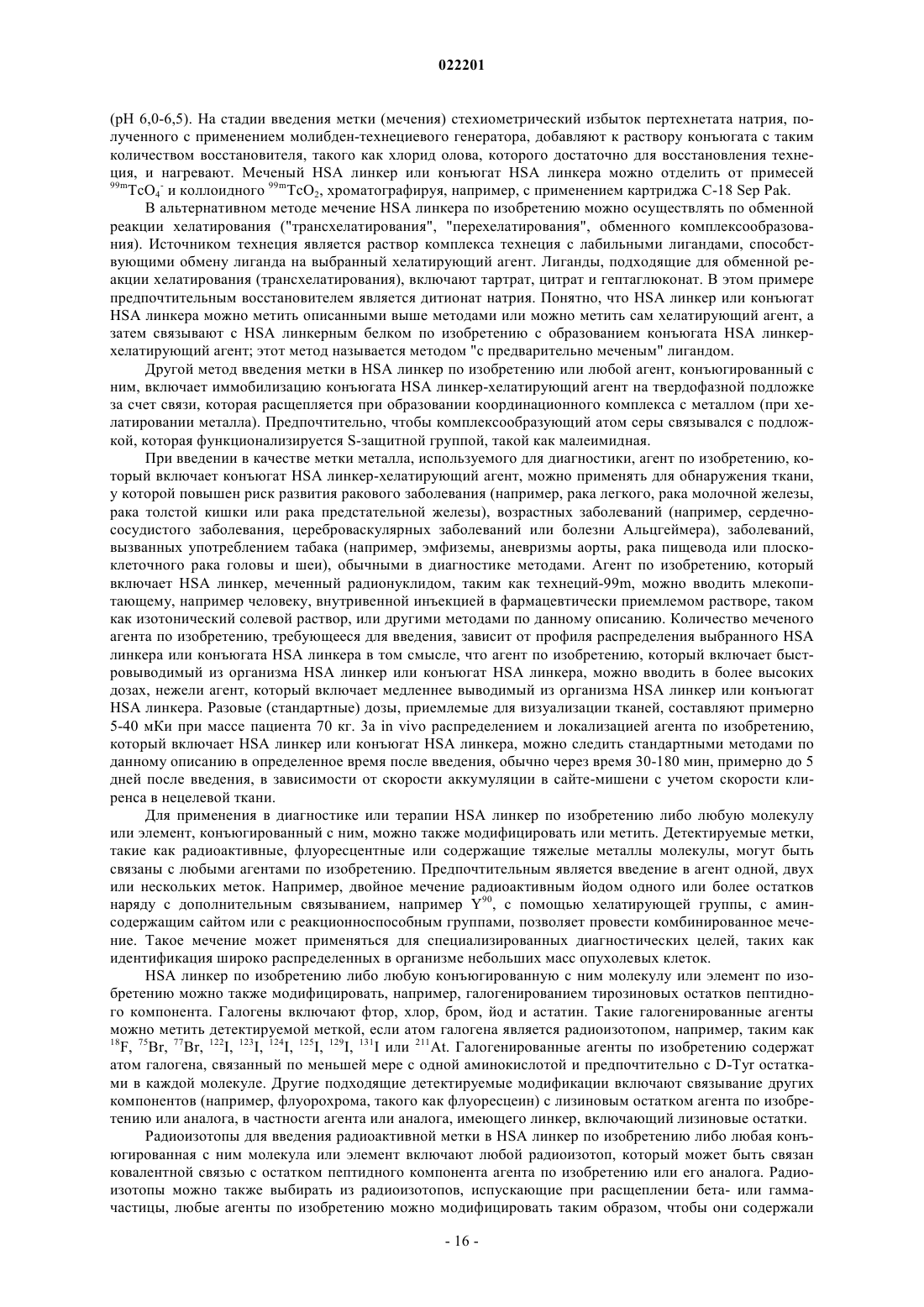 022201

(pH 6,0-6,5). На стадии введения метки (мечения) стехиометрический избыток пертехнетата натрия, полученного с применением молибден-технециевого генератора, добавляют к раствору конъюгата с таким количеством восстановителя, такого как хлорид олова, которого достаточно для восстановления технеция, и нагревают. Меченый HSA линкер или конъюгат HSA линкера можно отделить от примесей $^{99m}TcO_4^-$ и коллоидного $^{99m}TcO_2$, хроматографируя, например, с применением картриджа C-18 Sep Pak.

В альтернативном методе мечение HSA линкера по изобретению можно осуществлять по обменной реакции хелатирования ("трансхелатирования", "перехелатирования", обменного комплексообразования). Источником технеция является раствор комплекса технеция с лабильными лигандами, способствующими обмену лиганда на выбранный хелатирующий агент. Лиганды, подходящие для обменной реакции хелатирования (трансхелатирования), включают тартрат, цитрат и гептаглюконат. В этом примере предпочтительным восстановителем является дитионат натрия. Понятно, что HSA линкер или конъюгат HSA линкера можно метить описанными выше методами или можно метить сам хелатирующий агент, а затем связывают с HSA линкерным белком по изобретению с образованием конъюгата HSA линкер-хелатирующий агент; этот метод называется методом "с предварительно меченым" лигандом.

Другой метод введения метки в HSA линкер по изобретению или любой агент, конъюгированный с ним, включает иммобилизацию конъюгата HSA линкер-хелатирующий агент на твердофазной подложке за счет связи, которая расщепляется при образовании координационного комплекса с металлом (при хелатировании металла). Предпочтительно, чтобы комплексообразующий атом серы связывался с подложкой, которая функционализируется S-защитной группой, такой как малеимидная.

При введении в качестве метки металла, используемого для диагностики, агент по изобретению, который включает конъюгат HSA линкер-хелатирующий агент, можно применять для обнаружения ткани, у которой повышен риск развития ракового заболевания (например, рака легкого, рака молочной железы, рака толстой кишки или рака предстательной железы), возрастных заболеваний (например, сердечно-сосудистого заболевания, цереброваскулярных заболеваний или болезни Альцгеймера), заболеваний, вызванных употреблением табака (например, эмфиземы, аневризмы аорты, рака пищевода или плоскоклеточного рака головы и шеи), обычными в диагностике методами. Агент по изобретению, который включает HSA линкер, меченный радионуклидом, таким как технеций-99m, можно вводить млекопитающему, например человеку, внутривенной инъекцией в фармацевтически приемлемом растворе, таком как изотонический солевой раствор, или другими методами по данному описанию. Количество меченого агента по изобретению, требующееся для введения, зависит от профиля распределения выбранного HSA линкера или конъюгата HSA линкера в том смысле, что агент по изобретению, который включает быстровыводимый из организма HSA линкер или конъюгат HSA линкера, можно вводить в более высоких дозах, нежели агент, который включает медленнее выводимый из организма HSA линкер или конъюгат HSA линкера. Разовые (стандартные) дозы, приемлемые для визуализации тканей, составляют примерно 5-40 мКи при массе пациента 70 кг. За in vivo распределением и локализацией агента по изобретению, который включает HSA линкер или конъюгат HSA линкера, можно следить стандартными методами по данному описанию в определенное время после введения, обычно через время 30-180 мин, примерно до 5 дней после введения, в зависимости от скорости аккумуляции в сайте-мишени с учетом скорости клиренса в нецелевой ткани.

Для применения в диагностике или терапии HSA линкер по изобретению либо любую молекулу или элемент, конъюгированный с ним, можно также модифицировать или метить. Детектируемые метки, такие как радиоактивные, флуоресцентные или содержащие тяжелые металлы молекулы, могут быть связаны с любыми агентами по изобретению. Предпочтительным является введение в агент одной, двух или нескольких меток. Например, двойное мечение радиоактивным йодом одного или более остатков наряду с дополнительным связыванием, например $Y^{90}$, с помощью хелатирующей группы, с аминсодержащим сайтом или с реакционноспособным группами, позволяет провести комбинированное мечение. Такое мечение может применяться для специализированных диагностических целей, таких как идентификация широко распределенных в организме небольших масс опухолевых клеток.

HSA линкер по изобретению либо любую конъюгированную с ним молекулу или элемент по изобретению можно также модифицировать, например, галогенированием тирозиновых остатков пептидного компонента. Галогены включают фтор, хлор, бром, йод и астатин. Такие галогенированные агенты можно метить детектируемой меткой, если атом галогена является радиоизотопом, например, таким как $^{18}F$, $^{75}Br$, $^{77}Br$, $^{122}I$, $^{123}I$, $^{124}I$, $^{125}I$, $^{129}I$, $^{131}I$ или $^{211}At$. Галогенированные агенты по изобретению содержат атом галогена, связанный по меньшей мере с одной аминокислотой и предпочтительно с D-Tyr остатками в каждой молекуле. Другие подходящие детектируемые модификации включают связывание других компонентов (например, флуорохрома, такого как флуоресцеин) с лизиновым остатком агента по изобретению или аналога, в частности агента или аналога, имеющего линкер, включающий лизиновые остатки.

Радиоизотопы для введения радиоактивной метки в HSA линкер по изобретению либо любая конъюгированная с ним молекула или элемент включают любой радиоизотоп, который может быть связан ковалентной связью с остатком пептидного компонента агента по изобретению или его аналога. Радиоизотопы можно также выбирать из радиоизотопов, испускающие при расщеплении бета- или гамма-частицы, любые агенты по изобретению можно модифицировать таким образом, чтобы они содержали

- 16 -